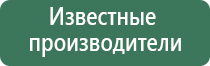 Известные производители